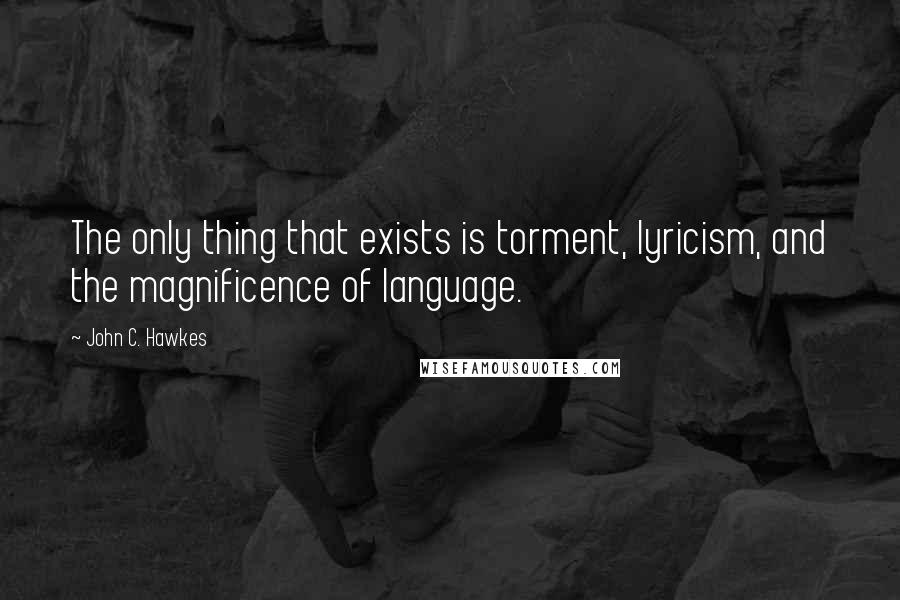 The only thing that exists is torment, lyricism, and the magnificence of language.

~ John C. Hawkes

WISEFAMOUSQUOTES.COM